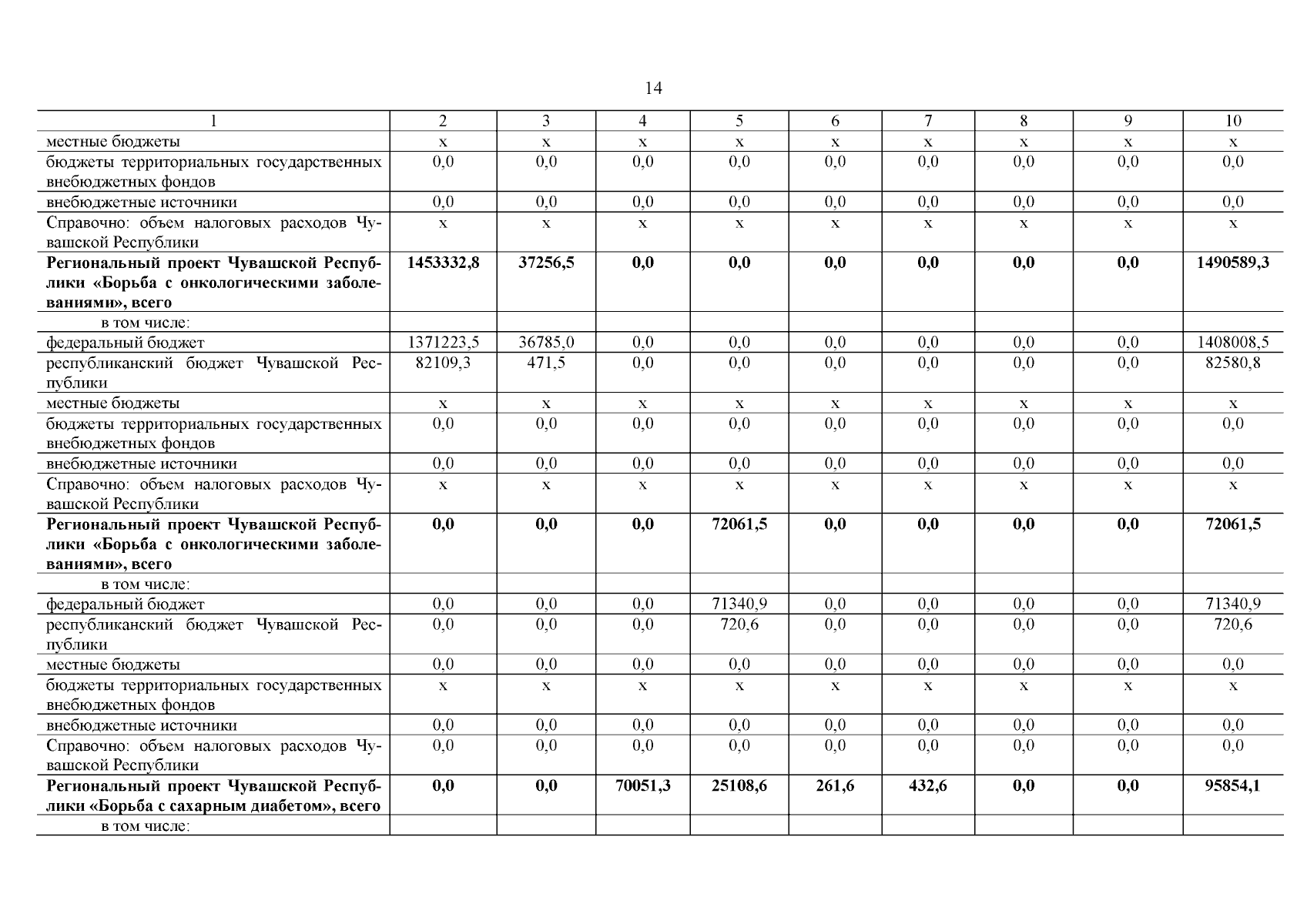 14

| 1 | 2 | 3 | 4 | 5 | 6 | 7 | 8 | 9 | 10 |
|---|---|---|---|---|---|---|---|---|---|
| местные бюджеты | х | х | х | х | х | х | х | х | х |
| бюджеты территориальных государственных внебюджетных фондов | 0,0 | 0,0 | 0,0 | 0,0 | 0,0 | 0,0 | 0,0 | 0,0 | 0,0 |
| внебюджетные источники | 0,0 | 0,0 | 0,0 | 0,0 | 0,0 | 0,0 | 0,0 | 0,0 | 0,0 |
| Справочно: объем налоговых расходов Чувашской Республики | х | х | х | х | х | х | х | х | х |
| **Региональный проект Чувашской Республики «Борьба с онкологическими заболеваниями», всего** | **1453332,8** | **37256,5** | **0,0** | **0,0** | **0,0** | **0,0** | **0,0** | **0,0** | **1490589,3** |
| в том числе: | | | | | | | | | |
| федеральный бюджет | 1371223,5 | 36785,0 | 0,0 | 0,0 | 0,0 | 0,0 | 0,0 | 0,0 | 1408008,5 |
| республиканский бюджет Чувашской Республики | 82109,3 | 471,5 | 0,0 | 0,0 | 0,0 | 0,0 | 0,0 | 0,0 | 82580,8 |
| местные бюджеты | х | х | х | х | х | х | х | х | х |
| бюджеты территориальных государственных внебюджетных фондов | 0,0 | 0,0 | 0,0 | 0,0 | 0,0 | 0,0 | 0,0 | 0,0 | 0,0 |
| внебюджетные источники | 0,0 | 0,0 | 0,0 | 0,0 | 0,0 | 0,0 | 0,0 | 0,0 | 0,0 |
| Справочно: объем налоговых расходов Чувашской Республики | х | х | х | х | х | х | х | х | х |
| **Региональный проект Чувашской Республики «Борьба с онкологическими заболеваниями», всего** | **0,0** | **0,0** | **0,0** | **72061,5** | **0,0** | **0,0** | **0,0** | **0,0** | **72061,5** |
| в том числе: | | | | | | | | | |
| федеральный бюджет | 0,0 | 0,0 | 0,0 | 71340,9 | 0,0 | 0,0 | 0,0 | 0,0 | 71340,9 |
| республиканский бюджет Чувашской Республики | 0,0 | 0,0 | 0,0 | 720,6 | 0,0 | 0,0 | 0,0 | 0,0 | 720,6 |
| местные бюджеты | 0,0 | 0,0 | 0,0 | 0,0 | 0,0 | 0,0 | 0,0 | 0,0 | 0,0 |
| бюджеты территориальных государственных внебюджетных фондов | х | х | х | х | х | х | х | х | х |
| внебюджетные источники | 0,0 | 0,0 | 0,0 | 0,0 | 0,0 | 0,0 | 0,0 | 0,0 | 0,0 |
| Справочно: объем налоговых расходов Чувашской Республики | 0,0 | 0,0 | 0,0 | 0,0 | 0,0 | 0,0 | 0,0 | 0,0 | 0,0 |
| **Региональный проект Чувашской Республики «Борьба с сахарным диабетом», всего** | **0,0** | **0,0** | **70051,3** | **25108,6** | **261,6** | **432,6** | **0,0** | **0,0** | **95854,1** |
| в том числе: | | | | | | | | | |